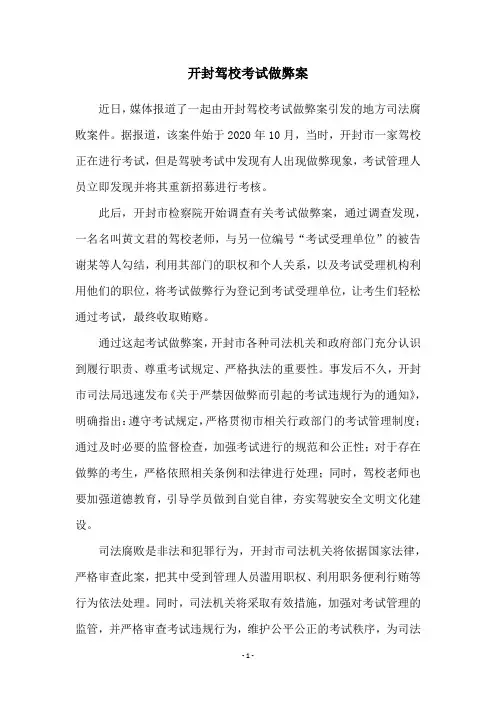 开封驾校考试做弊案

近日，媒体报道了一起由开封驾校考试做弊案引发的地方司法腐败案件。据报道，该案件始于 2020 年 10 月，当时，开封市一家驾校正在进行考试，但是驾驶考试中发现有人出现做弊现象，考试管理人员立即发现并将其重新招募进行考核。

此后，开封市检察院开始调查有关考试做弊案，通过调查发现，一名名叫黄文君的驾校老师，与另一位编号“考试受理单位”的被告谢某等人勾结，利用其部门的职权和个人关系，以及考试受理机构利用他们的职位，将考试做弊行为登记到考试受理单位，让考生们轻松通过考试，最终收取贿赂。

通过这起考试做弊案，开封市各种司法机关和政府部门充分认识到履行职责、尊重考试规定、严格执法的重要性。事发后不久，开封市司法局迅速发布《关于严禁因做弊而引起的考试违规行为的通知》，明确指出：遵守考试规定，严格贯彻市相关行政部门的考试管理制度；通过及时必要的监督检查，加强考试进行的规范和公正性；对于存在做弊的考生，严格依照相关条例和法律进行处理；同时，驾校老师也要加强道德教育，引导学员做到自觉自律，夯实驾驶安全文明文化建设。

司法腐败是非法和犯罪行为，开封市司法机关将依据国家法律，严格审查此案，把其中受到管理人员滥用职权、利用职务便利行贿等行为依法处理。同时，司法机关将采取有效措施，加强对考试管理的监管，并严格审查考试违规行为，维护公平公正的考试秩序，为司法

- 1 -